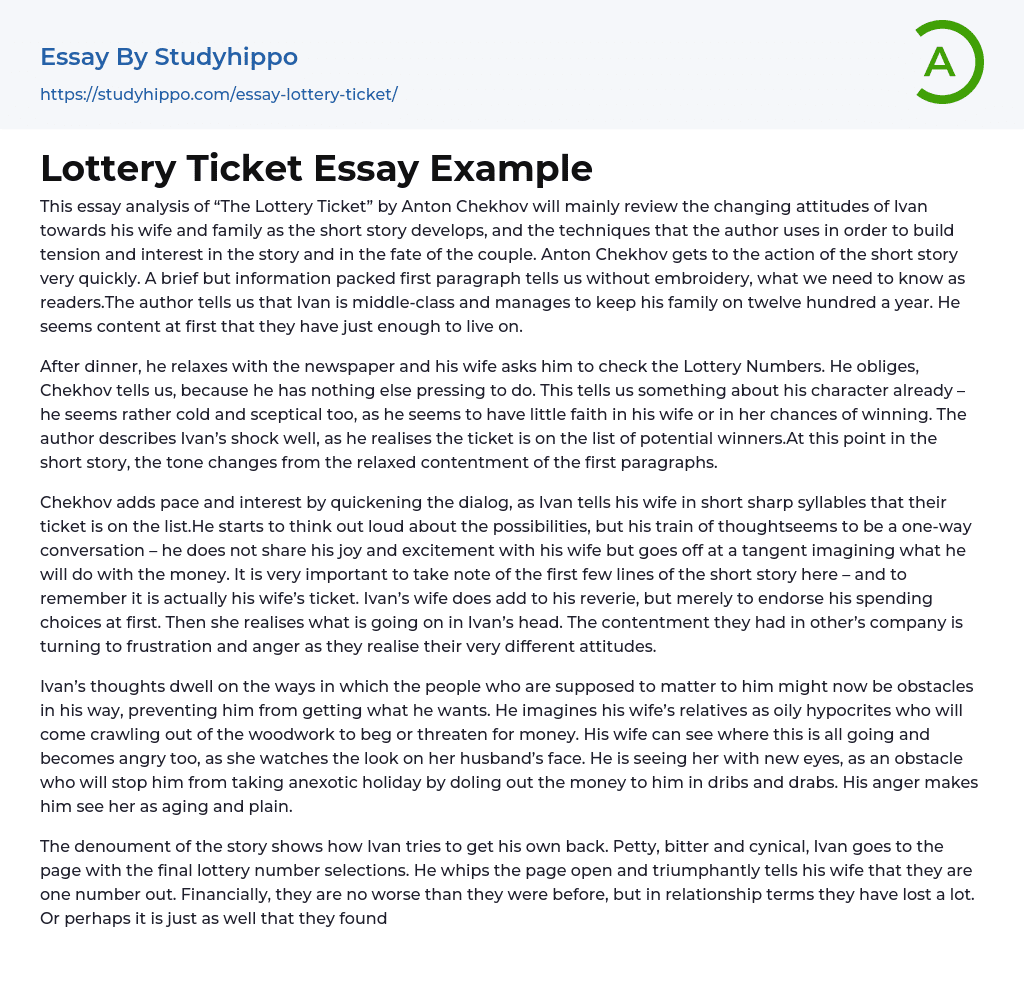 Essay By Studyhippo

https://studyhippo.com/essay-lottery-ticket/

A

Lottery Ticket Essay Example

This essay analysis of “The Lottery Ticket” by Anton Chekhov will mainly review the changing attitudes of Ivan towards his wife and family as the short story develops, and the techniques that the author uses in order to build tension and interest in the story and in the fate of the couple. Anton Chekhov gets to the action of the short story very quickly. A brief but information packed first paragraph tells us without embroidery, what we need to know as readers.The author tells us that Ivan is middle-class and manages to keep his family on twelve hundred a year. He seems content at first that they have just enough to live on.

After dinner, he relaxes with the newspaper and his wife asks him to check the Lottery Numbers. He obliges, Chekhov tells us, because he has nothing else pressing to do. This tells us something about his character already – he seems rather cold and sceptical too, as he seems to have little faith in his wife or in her chances of winning. The author describes Ivan’s shock well, as he realises the ticket is on the list of potential winners.At this point in the short story, the tone changes from the relaxed contentment of the first paragraphs.

Chekhov adds pace and interest by quickening the dialog, as Ivan tells his wife in short sharp syllables that their ticket is on the list.He starts to think out loud about the possibilities, but his train of thoughtseems to be a one-way conversation – he does not share his joy and excitement with his wife but goes off at a tangent imagining what he will do with the money. It is very important to take note of the first few lines of the short story here – and to remember it is actually his wife’s ticket. Ivan’s wife does add to his reverie, but merely to endorse his spending choices at first. Then she realises what is going on in Ivan’s head. The contentment they had in other’s company is turning to frustration and anger as they realise their very different attitudes.

Ivan’s thoughts dwell on the ways in which the people who are supposed to matter to him might now be obstacles in his way, preventing him from getting what he wants. He imagines his wife’s relatives as oily hypocrites who will come crawling out of the woodwork to beg or threaten for money. His wife can see where this is all going and becomes angry too, as she watches the look on her husband’s face. He is seeing her with new eyes, as an obstacle who will stop him from taking anexotic holiday by doling out the money to him in dribs and drabs. His anger makes him see her as aging and plain.

The denoument of the story shows how Ivan tries to get his own back. Petty, bitter and cynical, Ivan goes to the page with the final lottery number selections. He whips the page open and triumphantly tells his wife that they are one number out. Financially, they are no worse than they were before, but in relationship terms they have lost a lot. Or perhaps it is just as well that they found